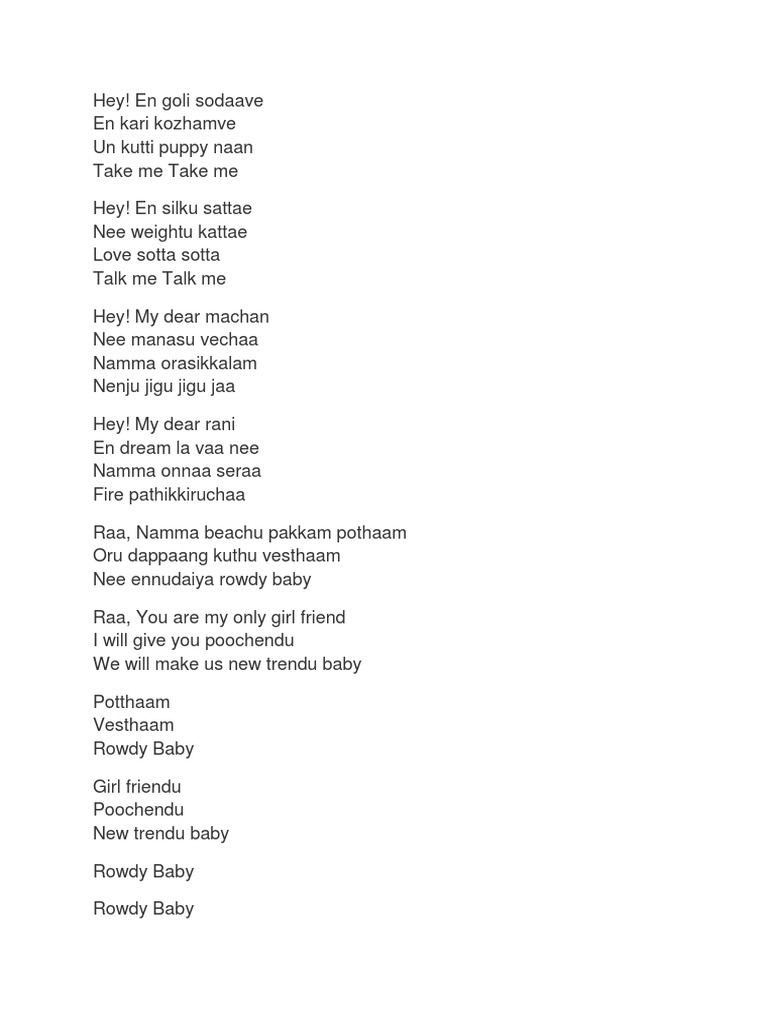 Hey! En goli sodaave
En kari kozhamve
Un kutti puppy naan
Take me Take me

Hey! En silku sattae
Nee weightu kattae
Love sotta sotta
Talk me Talk me

Hey! My dear machan
Nee manasu vechaa
Namma orasikkalam
Nenju jigu jigu jaa

Hey! My dear rani
En dream la vaa nee
Namma onnaa seraa
Fire pathikkiruchaa

Raa, Namma beachu pakkam pothaam
Oru dappaang kuthu vesthaam
Nee ennudaiya rowdy baby

Raa, You are my only girl friend
I will give you poochendu
We will make us new trendu baby

Potthaam
Vesthaam
Rowdy Baby

Girl friendu
Poochendu
New trendu baby

Rowdy Baby

Rowdy Baby